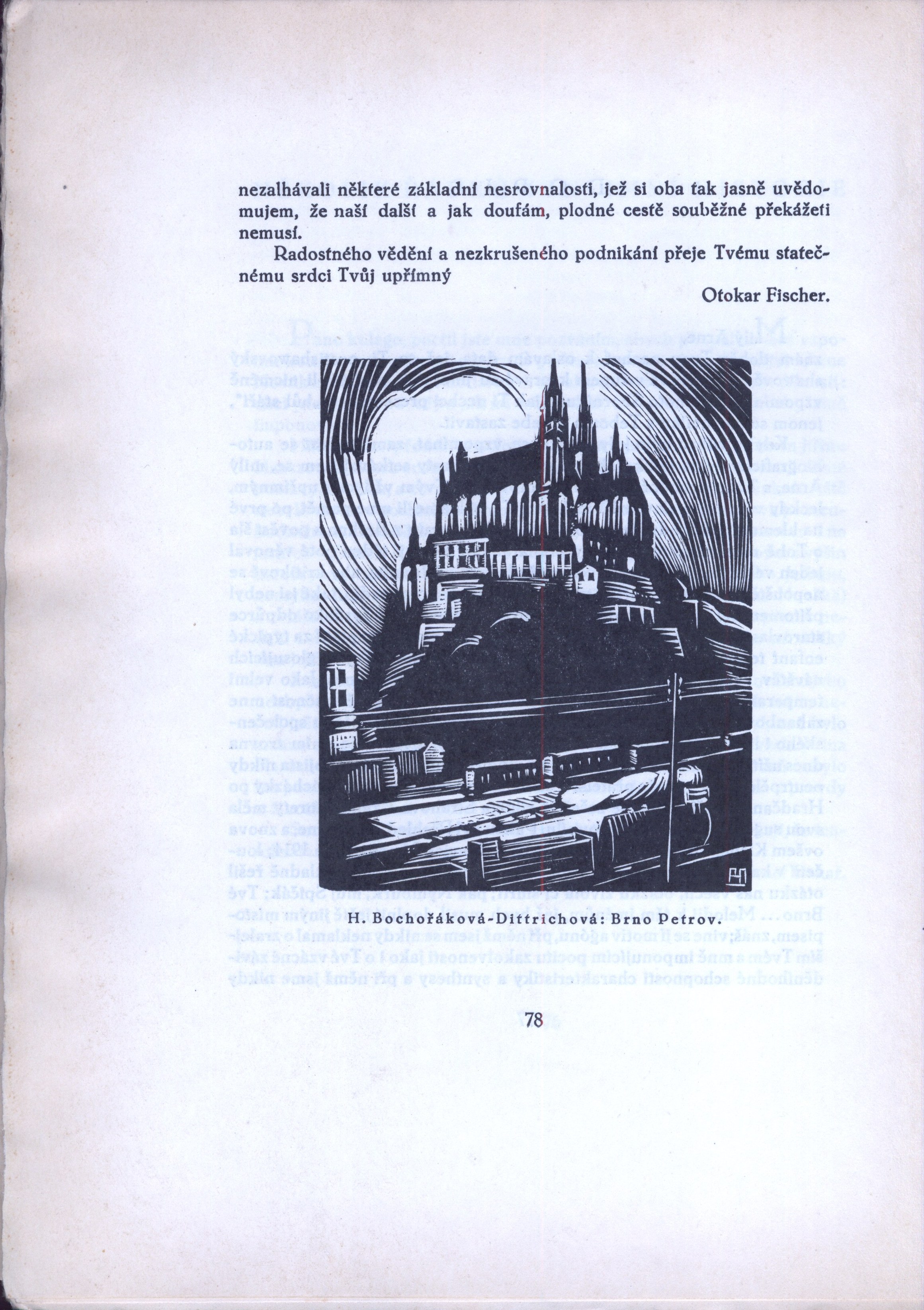 nezalhávali některé základní nesrovnalosti, jež si oba tak jasně uvědomujem, že naší další a jak doufám, plodné cestě souběžné překážeti nemusí.

Radostného vědění a nezkrušeného podnikání přeje Tvému statečnému srdci Tvůj upřímný

Otokar Fischer.

H. Bochořáková-Dittrichová: Brno Petrov.

78